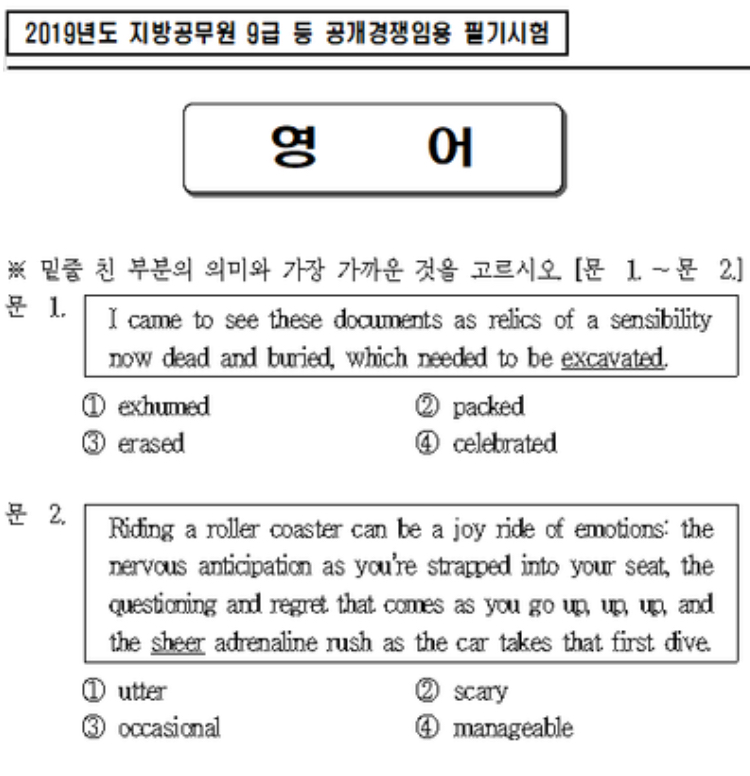 2019년도 지방공무원 9급 등 공개경쟁임용 필기시험

영 어

※ 밑줄 친 부분의 의미와 가장 가까운 것을 고르시오. [문 1. ~ 문 2.]

문 1.
I came to see these documents as relics of a sensibility now dead and buried, which needed to be excavated.

① exhumed
② packed
③ erased
④ celebrated

문 2.
Riding a roller coaster can be a joy ride of emotions: the nervous anticipation as you're strapped into your seat, the questioning and regret that comes as you go up, up, up, and the sheer adrenaline rush as the car takes that first dive.

① utter
② scary
③ occasional
④ manageable